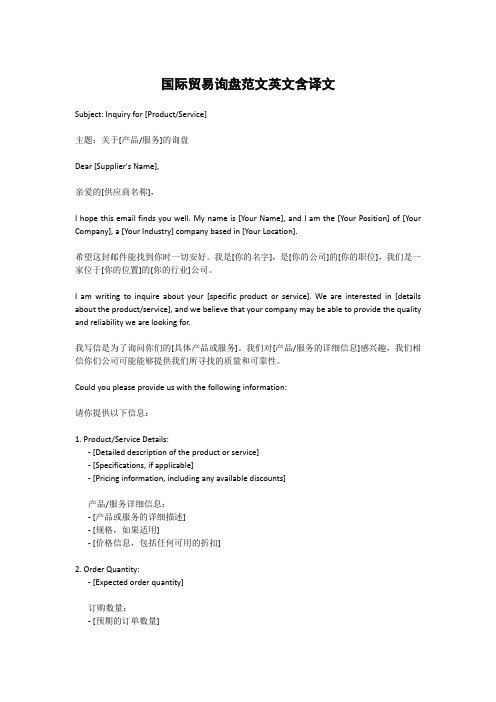 国际贸易询盘范文英文含译文

Subject: Inquiry for [Product/Service]

主题：关于[产品/服务]的询盘

Dear [Supplier's Name],

亲爱的[供应商名称]，

I hope this email finds you well. My name is [Your Name], and I am the [Your Position] of [Your Company], a [Your Industry] company based in [Your Location].

希望这封邮件能找到你时一切安好。我是[你的名字]，是[你的公司]的[你的职位]，我们是一家位于[你的位置]的[你的行业]公司。

I am writing to inquire about your [specific product or service]. We are interested in [details about the product/service], and we believe that your company may be able to provide the quality and reliability we are looking for.

我写信是为了询问你们的[具体产品或服务]。我们对[产品/服务的详细信息]感兴趣，我们相信你们公司可能能够提供我们所寻找的质量和可靠性。

Could you please provide us with the following information:

请你提供以下信息：

1. Product/Service Details:
- [Detailed description of the product or service]
- [Specifications, if applicable]
- [Pricing information, including any available discounts]

产品/服务详细信息：
- [产品或服务的详细描述]
- [规格，如果适用]
- [价格信息，包括任何可用的折扣]

2. Order Quantity:
- [Expected order quantity]

订购数量：
- [预期的订单数量]